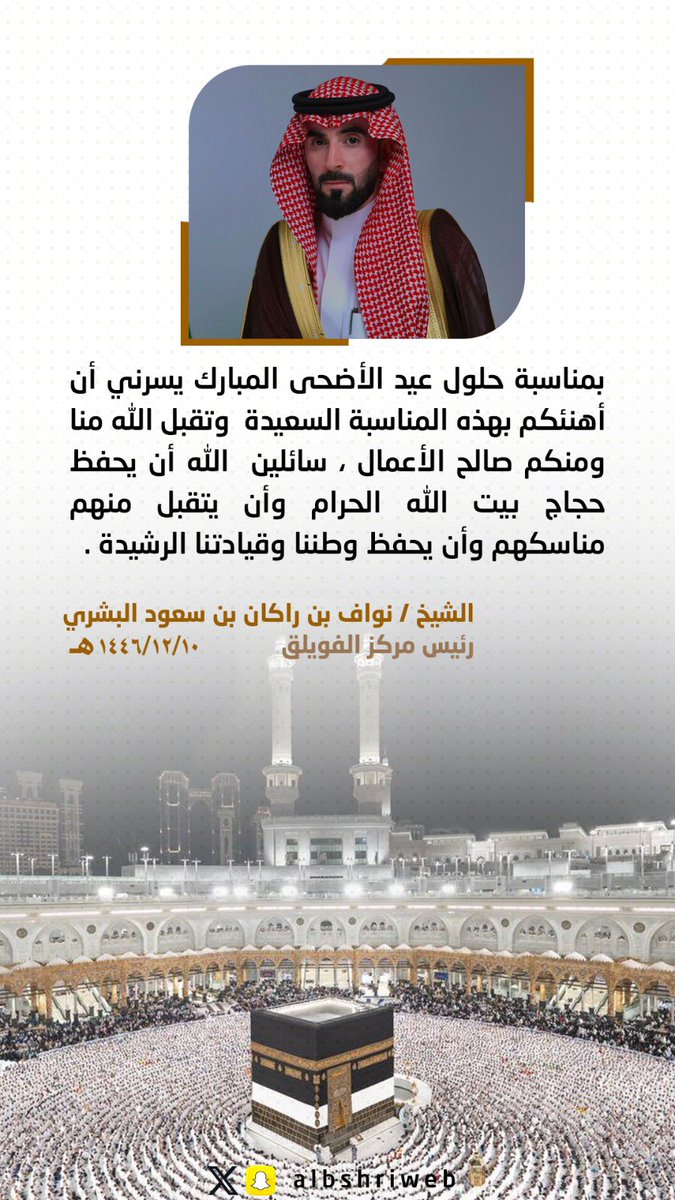 بمناسبة حلول عيد الأضحى المبارك يسرني أن أهنئكم بهذه المناسبة السعيدة وتقبل الله منا ومنكم صالح الأعمال ، سائلين الله أن يحفظ حجاج بيت الله الحرام وأن يتقبل منهم مناسكهم وأن يحفظ وطننا وقيادتنا الرشيدة .

الشيخ / نواف بن راكان بن سعود البشري
رئيس مركز الفويلق
١٤٤٦/١٢/١٠هـ

albshriweb